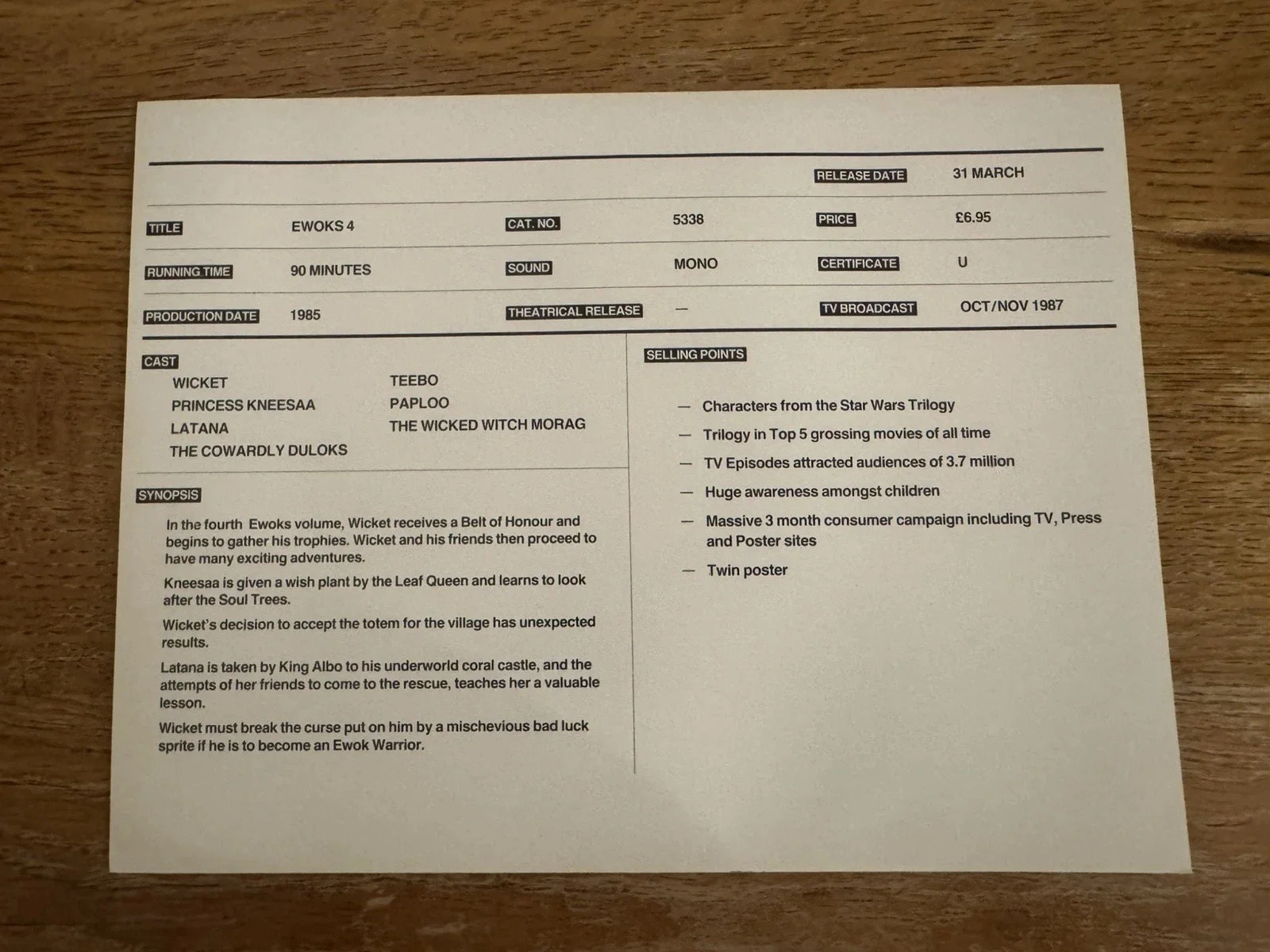 RELEASE DATE 31 MARCH

TITLE EWOKS 4 CAT. NO. 5338 PRICE £6.95

RUNNING TIME 90 MINUTES SOUND MONO CERTIFICATE U

PRODUCTION DATE 1985 THEATRICAL RELEASE — TV BROADCAST OCT/NOV 1987

CAST

WICKET
PRINCESS KNEESAA
LATANA
THE COWARDLY DULOKS
TEEBO
PAPLOO
THE WICKED WITCH MORAG

SYNOPSIS

In the fourth Ewoks volume, Wicket receives a Belt of Honour and begins to gather his trophies. Wicket and his friends then proceed to have many exciting adventures.

Kneesaa is given a wish plant by the Leaf Queen and learns to look after the Soul Trees.

Wicket's decision to accept the totem for the village has unexpected results.

Latana is taken by King Albo to his underworld coral castle, and the attempts of her friends to come to the rescue, teaches her a valuable lesson.

Wicket must break the curse put on him by a mischevious bad luck sprite if he is to become an Ewok Warrior.

SELLING POINTS

— Characters from the Star Wars Trilogy

— Trilogy in Top 5 grossing movies of all time

— TV Episodes attracted audiences of 3.7 million

— Huge awareness amongst children

— Massive 3 month consumer campaign including TV, Press and Poster sites

— Twin poster